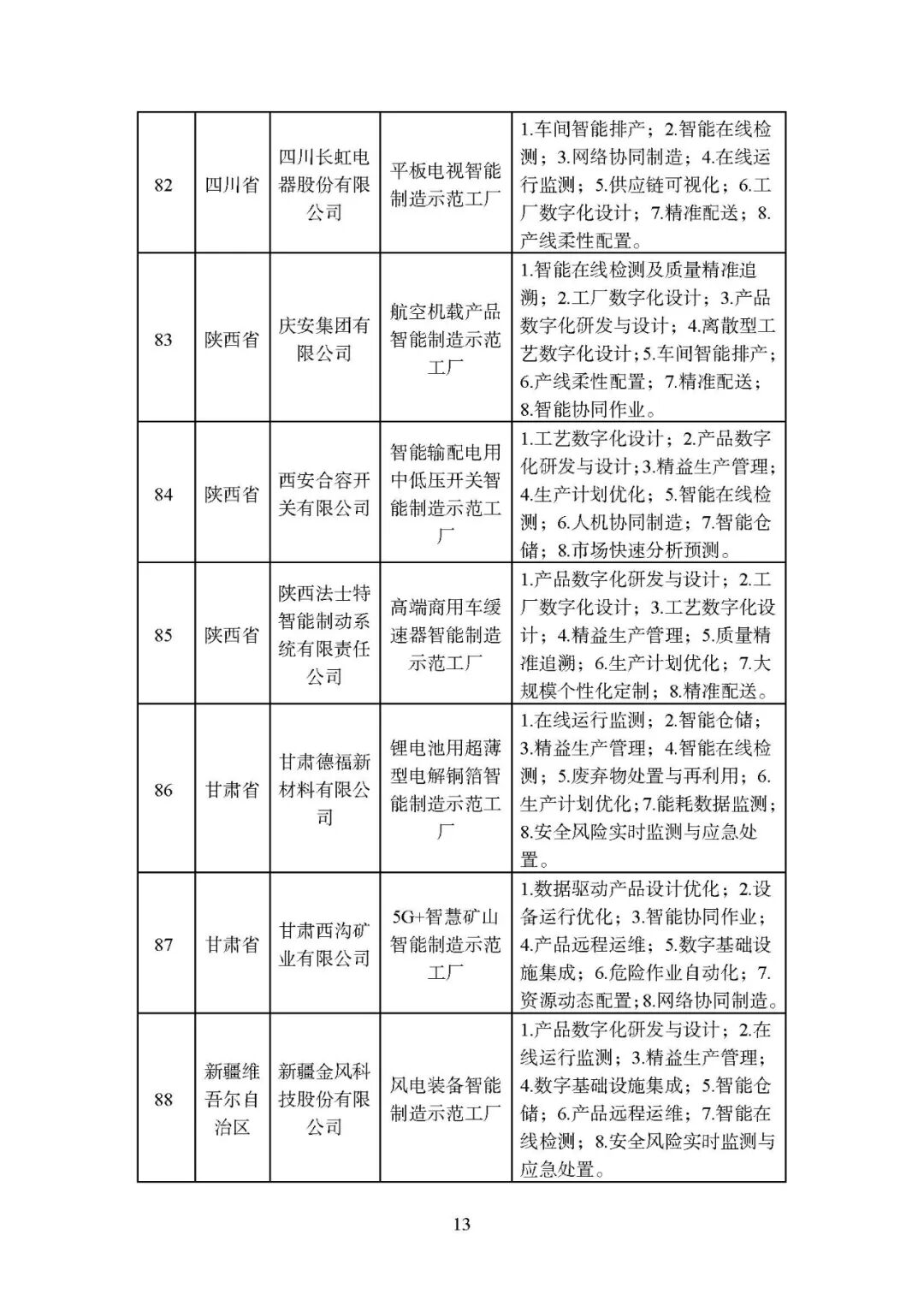 | 82 | 四川省 | 四川长虹电器股份有限公司 | 平板电视智能制造示范工厂 | 1.车间智能排产；2.智能在线检测；3.网络协同制造；4.在线运行监测；5.供应链可视化；6.工厂数字化设计；7.精准配送；8.产线柔性配置。 |
|---|---|---|---|---|
| 83 | 陕西省 | 庆安集团有限公司 | 航空机载产品智能制造示范工厂 | 1.智能在线检测及质量精准追溯；2.工厂数字化设计；3.产品数字化研发与设计；4.离散型工艺数字化设计；5.车间智能排产；6.产线柔性配置；7.精准配送；8.智能协同作业。 |
| 84 | 陕西省 | 西安合容开关有限公司 | 智能输配电用中低压开关智能制造示范工厂 | 1.工艺数字化设计；2.产品数字化研发与设计；3.精益生产管理；4.生产计划优化；5.智能在线检测；6.人机协同制造；7.智能仓储；8.市场快速分析预测。 |
| 85 | 陕西省 | 陕西法士特智能制动系统有限责任公司 | 高端商用车缓速器智能制造示范工厂 | 1.产品数字化研发与设计；2.工厂数字化设计；3.工艺数字化设计；4.精益生产管理；5.质量精准追溯；6.生产计划优化；7.大规模个性化定制；8.精准配送。 |
| 86 | 甘肃省 | 甘肃德福新材料有限公司 | 锂电池用超薄型电解铜箔智能制造示范工厂 | 1.在线运行监测；2.智能仓储；3.精益生产管理；4.智能在线检测；5.废弃物处置与再利用；6.生产计划优化；7.能耗数据监测；8.安全风险实时监测与应急处置。 |
| 87 | 甘肃省 | 甘肃西沟矿业有限公司 | 5G+智慧矿山智能制造示范工厂 | 1.数据驱动产品设计优化；2.设备运行优化；3.智能协同作业；4.产品远程运维；5.数字基础设施集成；6.危险作业自动化；7.资源动态配置；8.网络协同制造。 |
| 88 | 新疆维吾尔自治区 | 新疆金风科技股份有限公司 | 风电装备智能制造示范工厂 | 1.产品数字化研发与设计；2.在线运行监测；3.精益生产管理；4.数字基础设施集成；5.智能仓储；6.产品远程运维；7.智能在线检测；8.安全风险实时监测与应急处置。 |

13